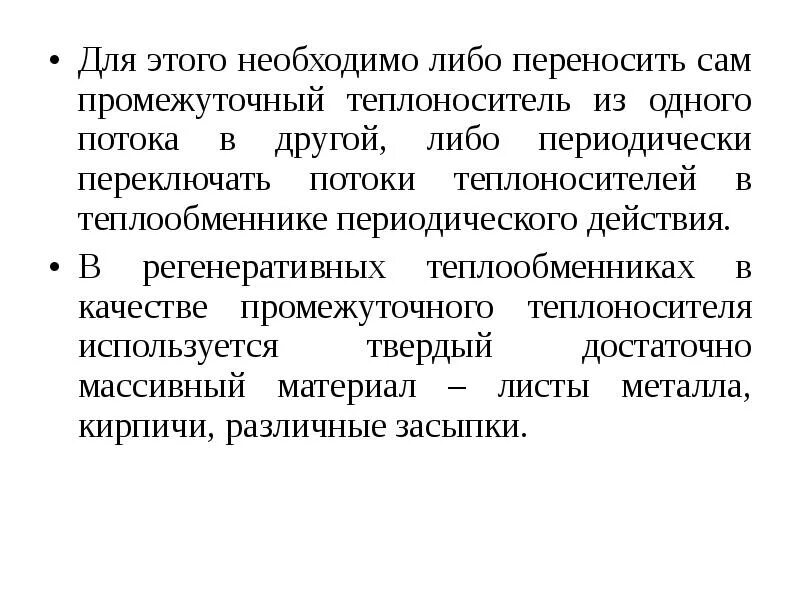 • Для этого необходимо либо переносить сам промежуточный теплоноситель из одного потока в другой, либо периодически переключать потоки теплоносителей в теплообменнике периодического действия.

• В регенеративных теплообменниках в качестве промежуточного теплоносителя используется твердый достаточно массивный материал – листы металла, кирпичи, различные засыпки.